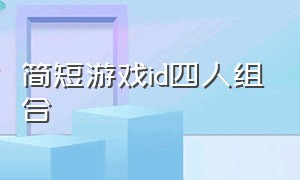 简短游戏id四人组合